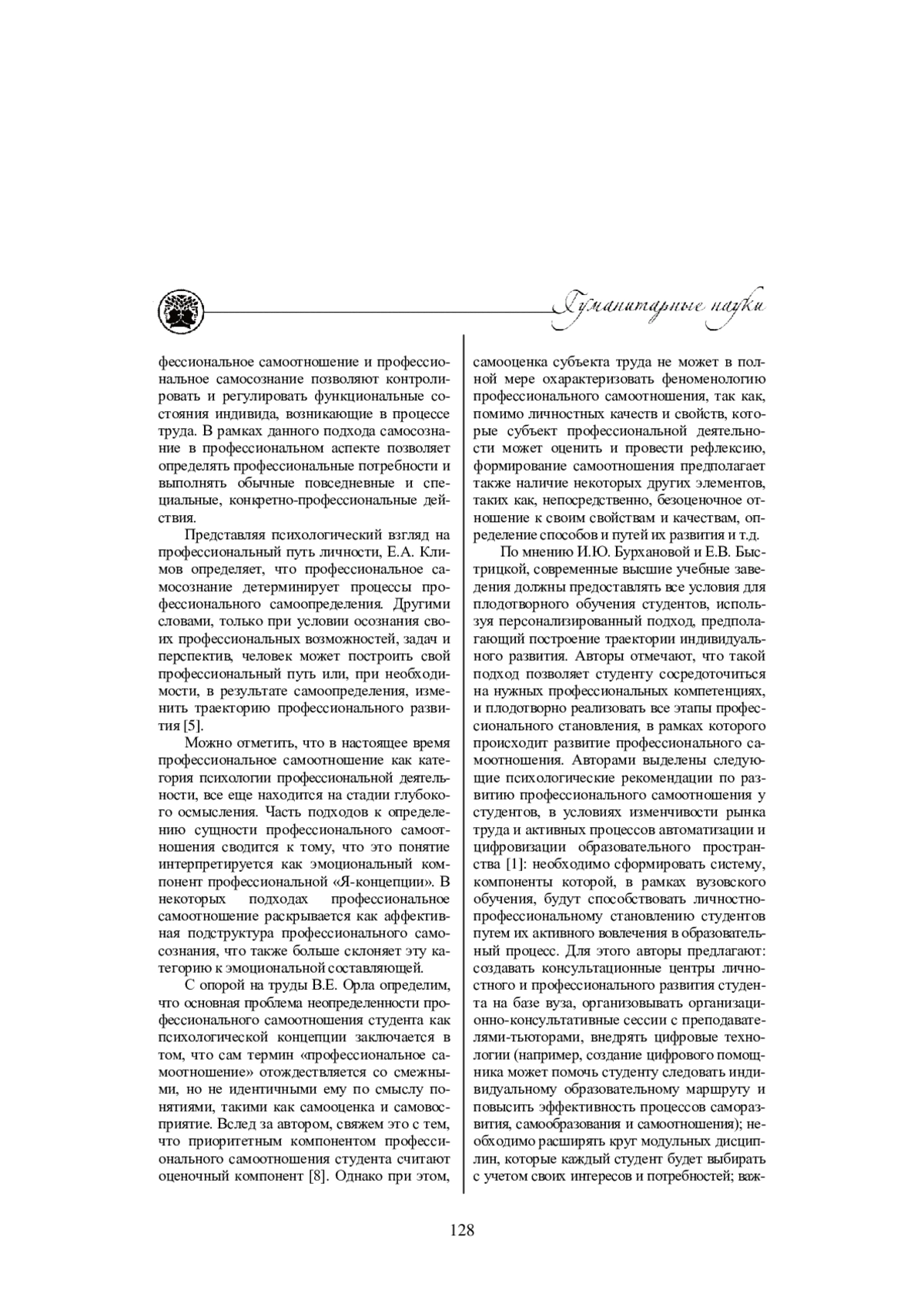 Гуманитарные науки

фессиональное самоотношение и профессиональное самосознание позволяют контролировать и регулировать функциональные состояния индивида, возникающие в процессе труда. В рамках данного подхода самосознание в профессиональном аспекте позволяет определять профессиональные потребности и выполнять обычные повседневные и специальные, конкретно-профессиональные действия.

Представляя психологический взгляд на профессиональный путь личности, Е.А. Климов определяет, что профессиональное самосознание детерминирует процессы профессионального самоопределения. Другими словами, только при условии осознания своих профессиональных возможностей, задач и перспектив, человек может построить свой профессиональный путь или, при необходимости, в результате самоопределения, изменить траекторию профессионального развития [5].

Можно отметить, что в настоящее время профессиональное самоотношение как категория психологии профессиональной деятельности, все еще находится на стадии глубокого осмысления. Часть подходов к определению сущности профессионального самоотношения сводится к тому, что это понятие интерпретируется как эмоциональный компонент профессиональной «Я-концепции». В некоторых подходах профессиональное самоотношение раскрывается как аффективная подструктура профессионального самосознания, что также больше склоняет эту категорию к эмоциональной составляющей.

С опорой на труды В.Е. Орла определим, что основная проблема неопределенности профессионального самоотношения студента как психологической концепции заключается в том, что сам термин «профессиональное самоотношение» отождествляется со смежными, но не идентичными ему по смыслу понятиями, такими как самооценка и самовосприятие. Вслед за автором, свяжем это с тем, что приоритетным компонентом профессионального самоотношения студента считают оценочный компонент [8]. Однако при этом, самооценка субъекта труда не может в полной мере охарактеризовать феноменологию профессионального самоотношения, так как, помимо личностных качеств и свойств, которые субъект профессиональной деятельности может оценить и провести рефлексию, формирование самоотношения предполагает также наличие некоторых других элементов, таких как, непосредственно, безоценочное отношение к своим свойствам и качествам, определение способов и путей их развития и т.д.

По мнению И.Ю. Бурхановой и Е.В. Быстрицкой, современные высшие учебные заведения должны предоставлять все условия для плодотворного обучения студентов, используя персонализированный подход, предполагающий построение траектории индивидуального развития. Авторы отмечают, что такой подход позволяет студенту сосредоточиться на нужных профессиональных компетенциях, и плодотворно реализовать все этапы профессионального становления, в рамках которого происходит развитие профессионального самоотношения. Авторами выделены следующие психологические рекомендации по развитию профессионального самоотношения у студентов, в условиях изменчивости рынка труда и активных процессов автоматизации и цифровизации образовательного пространства [1]: необходимо сформировать систему, компоненты которой, в рамках вузовского обучения, будут способствовать личностно-профессиональному становлению студентов путем их активного вовлечения в образовательный процесс. Для этого авторы предлагают: создавать консультационные центры личностного и профессионального развития студента на базе вуза, организовывать организационно-консультативные сессии с преподавателями-тьюторами, внедрять цифровые технологии (например, создание цифрового помощника может помочь студенту следовать индивидуальному образовательному маршруту и повысить эффективность процессов саморазвития, самообразования и самоотношения); необходимо расширять круг модульных дисциплин, которые каждый студент будет выбирать с учетом своих интересов и потребностей; важ-

128